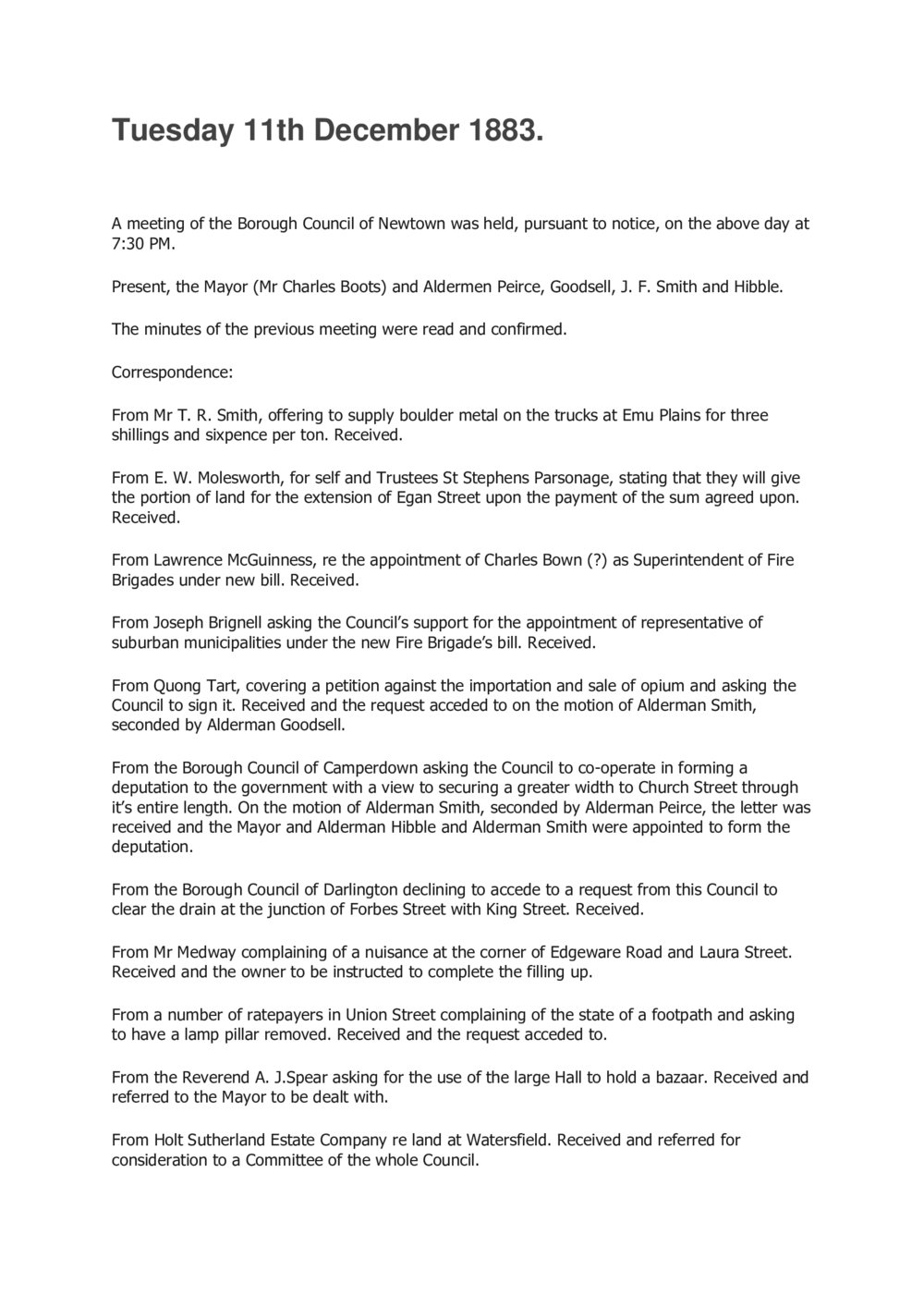 Tuesday 11th December 1883.

A meeting of the Borough Council of Newtown was held, pursuant to notice, on the above day at 7:30 PM.

Present, the Mayor (Mr Charles Boots) and Aldermen Peirce, Goodsell, J. F. Smith and Hibble.

The minutes of the previous meeting were read and confirmed.

Correspondence:

From Mr T. R. Smith, offering to supply boulder metal on the trucks at Emu Plains for three shillings and sixpence per ton. Received.

From E. W. Molesworth, for self and Trustees St Stephens Parsonage, stating that they will give the portion of land for the extension of Egan Street upon the payment of the sum agreed upon. Received.

From Lawrence McGuinness, re the appointment of Charles Bown (?) as Superintendent of Fire Brigades under new bill. Received.

From Joseph Brignell asking the Council's support for the appointment of representative of suburban municipalities under the new Fire Brigade's bill. Received.

From Quong Tart, covering a petition against the importation and sale of opium and asking the Council to sign it. Received and the request acceded to on the motion of Alderman Smith, seconded by Alderman Goodsell.

From the Borough Council of Camperdown asking the Council to co-operate in forming a deputation to the government with a view to securing a greater width to Church Street through it's entire length. On the motion of Alderman Smith, seconded by Alderman Peirce, the letter was received and the Mayor and Alderman Hibble and Alderman Smith were appointed to form the deputation.

From the Borough Council of Darlington declining to accede to a request from this Council to clear the drain at the junction of Forbes Street with King Street. Received.

From Mr Medway complaining of a nuisance at the corner of Edgeware Road and Laura Street. Received and the owner to be instructed to complete the filling up.

From a number of ratepayers in Union Street complaining of the state of a footpath and asking to have a lamp pillar removed. Received and the request acceded to.

From the Reverend A. J.Spear asking for the use of the large Hall to hold a bazaar. Received and referred to the Mayor to be dealt with.

From Holt Sutherland Estate Company re land at Watersfield. Received and referred for consideration to a Committee of the whole Council.